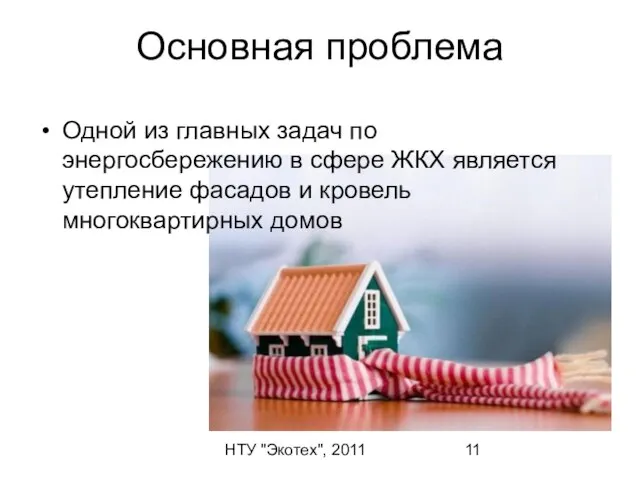 Основная проблема

• Одной из главных задач по энергосбережению в сфере ЖКХ является утепление фасадов и кровель многоквартирных домов

НТУ "Экотех", 2011 11